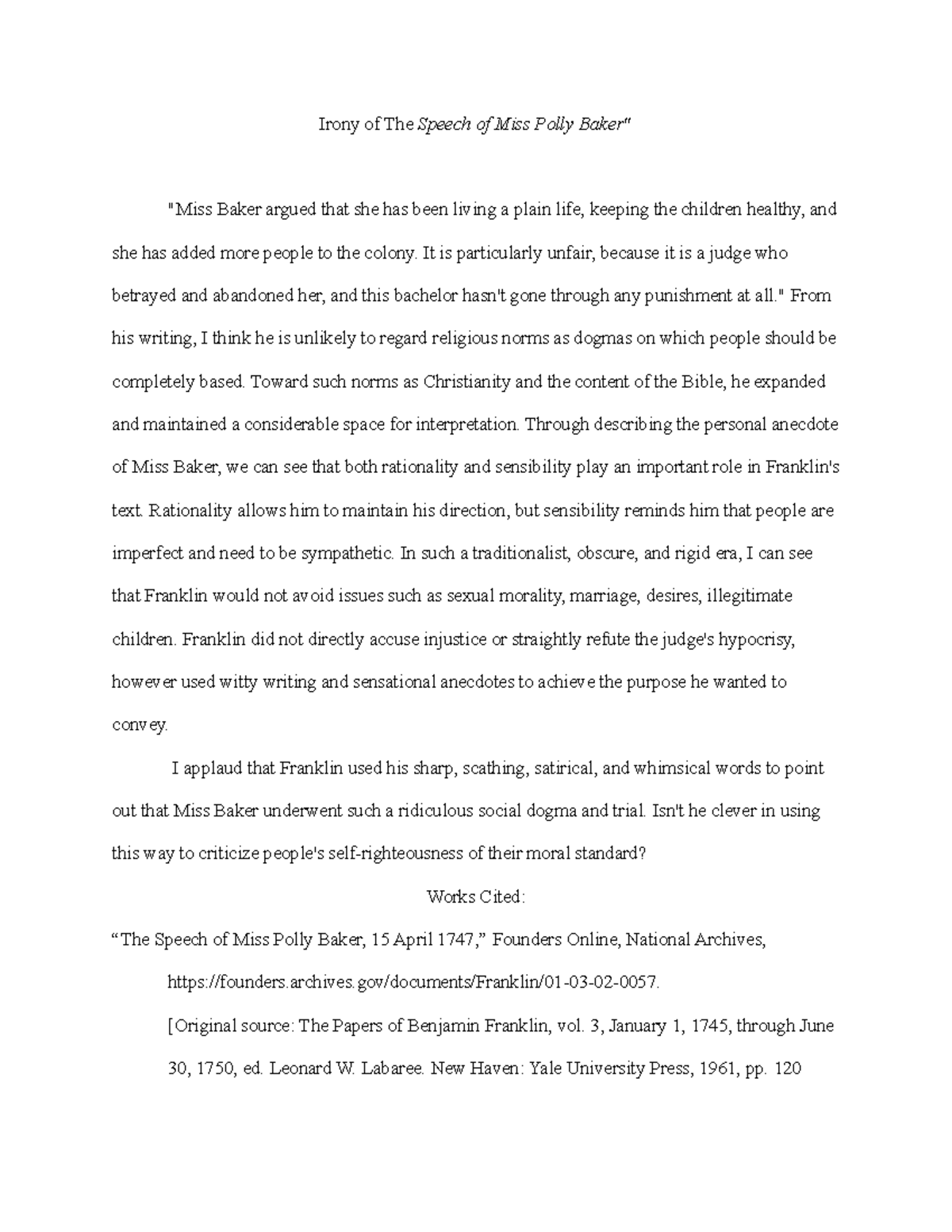 Irony of The Speech of Miss Polly Baker"

"Miss Baker argued that she has been living a plain life, keeping the children healthy, and she has added more people to the colony. It is particularly unfair, because it is a judge who betrayed and abandoned her, and this bachelor hasn't gone through any punishment at all." From his writing, I think he is unlikely to regard religious norms as dogmas on which people should be completely based. Toward such norms as Christianity and the content of the Bible, he expanded and maintained a considerable space for interpretation. Through describing the personal anecdote of Miss Baker, we can see that both rationality and sensibility play an important role in Franklin's text. Rationality allows him to maintain his direction, but sensibility reminds him that people are imperfect and need to be sympathetic. In such a traditionalist, obscure, and rigid era, I can see that Franklin would not avoid issues such as sexual morality, marriage, desires, illegitimate children. Franklin did not directly accuse injustice or straightly refute the judge's hypocrisy, however used witty writing and sensational anecdotes to achieve the purpose he wanted to convey.

I applaud that Franklin used his sharp, scathing, satirical, and whimsical words to point out that Miss Baker underwent such a ridiculous social dogma and trial. Isn't he clever in using this way to criticize people's self-righteousness of their moral standard?

Works Cited:

“The Speech of Miss Polly Baker, 15 April 1747,” Founders Online, National Archives, https://founders.archives.gov/documents/Franklin/01-03-02-0057.

[Original source: The Papers of Benjamin Franklin, vol. 3, January 1, 1745, through June 30, 1750, ed. Leonard W. Labaree. New Haven: Yale University Press, 1961, pp. 120